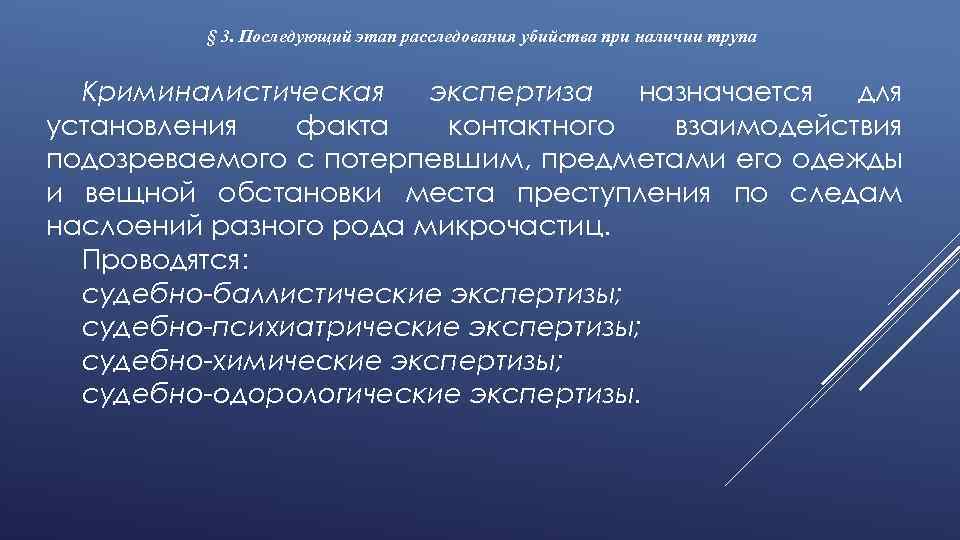 § 3. Последующий этап расследования убийства при наличии трупа

Криминалистическая экспертиза назначается для установления факта контактного взаимодействия подозреваемого с потерпевшим, предметами его одежды и вещной обстановки места преступления по следам наслоений разного рода микрочастиц.

Проводятся:
судебно-баллистические экспертизы;
судебно-психиатрические экспертизы;
судебно-химические экспертизы;
судебно-одорологические экспертизы.